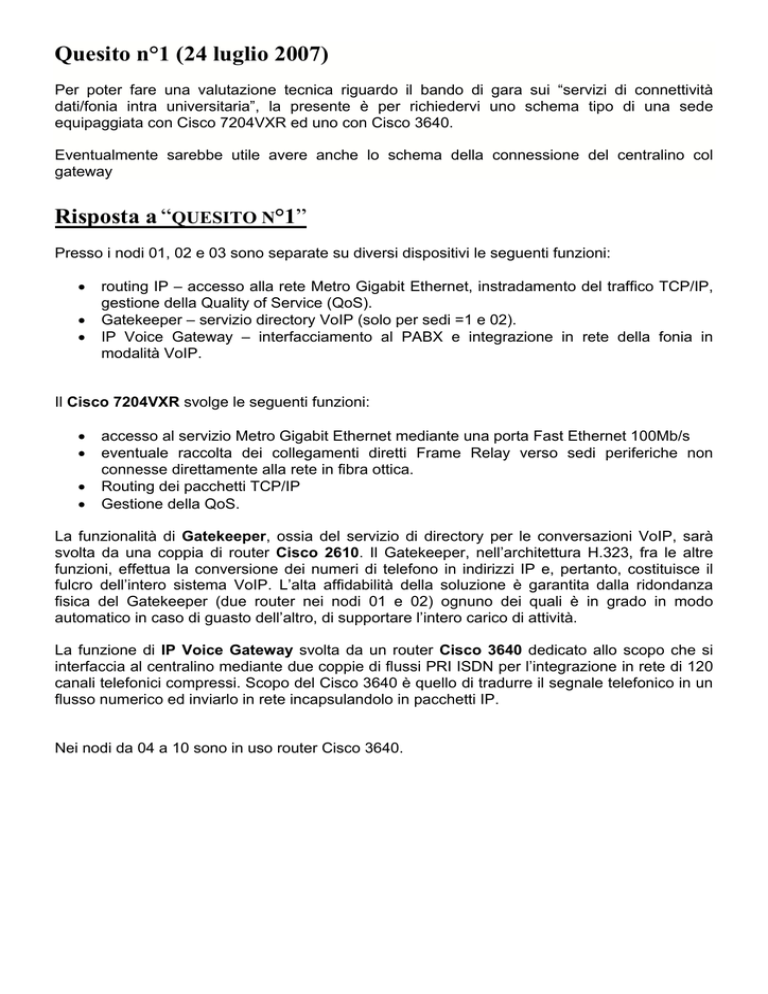 Quesito n°1 (24 luglio 2007)

Per poter fare una valutazione tecnica riguardo il bando di gara sui “servizi di connettività dati/fonia intra universitaria”, la presente è per richiedervi uno schema tipo di una sede equipaggiata con Cisco 7204VXR ed uno con Cisco 3640.

Eventualmente sarebbe utile avere anche lo schema della connessione del centralino col gateway

Risposta a “QUESITO N°1”

Presso i nodi 01, 02 e 03 sono separate su diversi dispositivi le seguenti funzioni:

• routing IP – accesso alla rete Metro Gigabit Ethernet, instradamento del traffico TCP/IP, gestione della Quality of Service (QoS).
• Gatekeeper – servizio directory VoIP (solo per sedi =1 e 02).
• IP Voice Gateway – interfacciamento al PABX e integrazione in rete della fonia in modalità VoIP.

Il Cisco 7204VXR svolge le seguenti funzioni:

• accesso al servizio Metro Gigabit Ethernet mediante una porta Fast Ethernet 100Mb/s
• eventuale raccolta dei collegamenti diretti Frame Relay verso sedi periferiche non connesse direttamente alla rete in fibra ottica.
• Routing dei pacchetti TCP/IP
• Gestione della QoS.

La funzionalità di Gatekeeper, ossia del servizio di directory per le conversazioni VoIP, sarà svolta da una coppia di router Cisco 2610. Il Gatekeeper, nell’architettura H.323, fra le altre funzioni, effettua la conversione dei numeri di telefono in indirizzi IP e, pertanto, costituisce il fulcro dell’intero sistema VoIP. L’alta affidabilità della soluzione è garantita dalla ridondanza fisica del Gatekeeper (due router nei nodi 01 e 02) ognuno dei quali è in grado in modo automatico in caso di guasto dell’altro, di supportare l’intero carico di attività.

La funzione di IP Voice Gateway svolta da un router Cisco 3640 dedicato allo scopo che si interfaccia al centralino mediante due coppie di flussi PRI ISDN per l’integrazione in rete di 120 canali telefonici compressi. Scopo del Cisco 3640 è quello di tradurre il segnale telefonico in un flusso numerico ed inviarlo in rete incapsulandolo in pacchetti IP.

Nei nodi da 04 a 10 sono in uso router Cisco 3640.